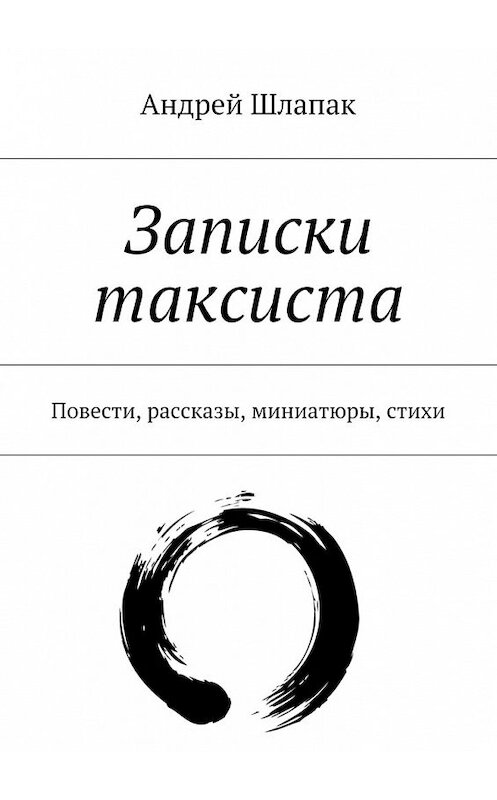 Андрей Шлапак

Записки таксиста

Повести, рассказы, миниатюры, стихи